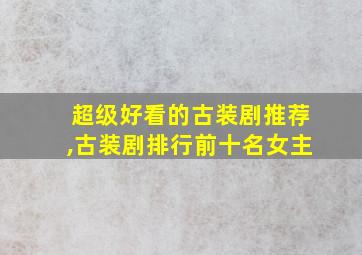 超级好看的古装剧推荐,古装剧排行前十名女主